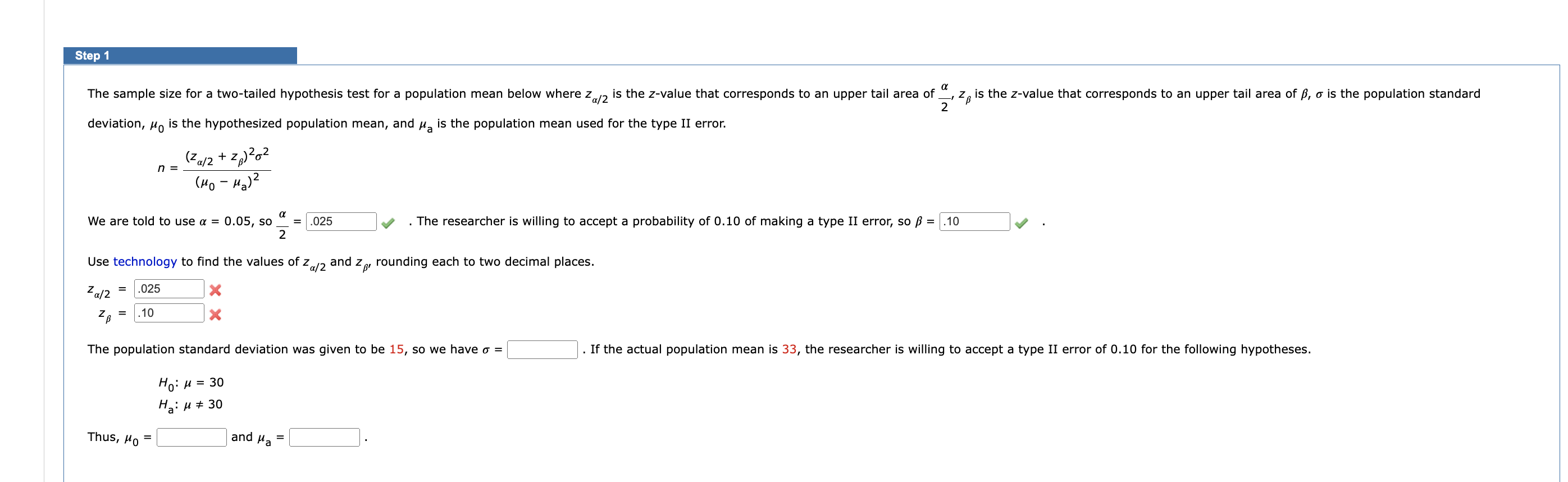 Step 1

The sample size for a two-tailed hypothesis test for a population mean below where $z_{\alpha/2}$ is the z-value that corresponds to an upper tail area of $\frac{\alpha}{2}$, $z_\beta$ is the z-value that corresponds to an upper tail area of $\beta$, $\sigma$ is the population standard deviation, $\mu_0$ is the hypothesized population mean, and $\mu_a$ is the population mean used for the type II error.

$n = \frac{(z_{\alpha/2} + z_\beta)^2\sigma^2}{(\mu_0 - \mu_a)^2}$

We are told to use $\alpha = 0.05$, so $\frac{\alpha}{2}$ = .025 . The researcher is willing to accept a probability of 0.10 of making a type II error, so $\beta$ = .10 .

Use technology to find the values of $z_{\alpha/2}$ and $z_\beta$, rounding each to two decimal places.

$z_{\alpha/2}$ = .025
$z_\beta$ = .10

The population standard deviation was given to be 15, so we have $\sigma$ = . If the actual population mean is 33, the researcher is willing to accept a type II error of 0.10 for the following hypotheses.

$H_0$: $\mu = 30$
$H_a$: $\mu \neq 30$

Thus, $\mu_0$ = and $\mu_a$ = .